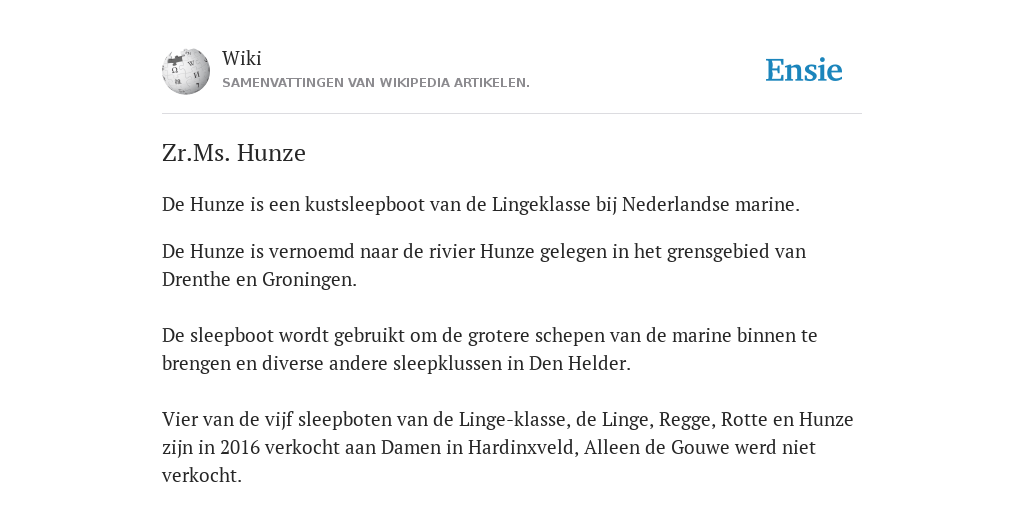 Wiki
SAMENVATTINGEN VAN WIKIPEDIA ARTIKELEN.

Ensie

Zr.Ms. Hunze

De Hunze is een kustsleepboot van de Lingeklasse bij Nederlandse marine.

De Hunze is vernoemd naar de rivier Hunze gelegen in het grensgebied van Drenthe en Groningen.

De sleepboot wordt gebruikt om de grotere schepen van de marine binnen te brengen en diverse andere sleepklussen in Den Helder.

Vier van de vijf sleepboten van de Linge-klasse, de Linge, Regge, Rotte en Hunze zijn in 2016 verkocht aan Damen in Hardinxveld, Alleen de Gouwe werd niet verkocht.